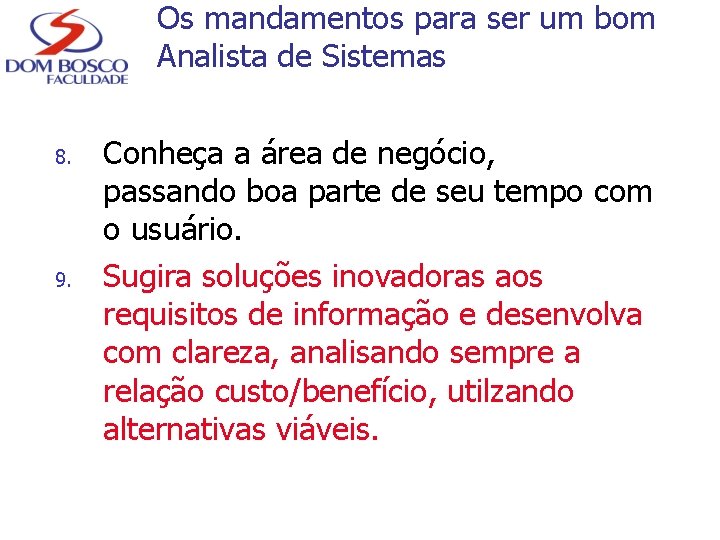 DOM BOSCO
FACULDADE

Os mandamentos para ser um bom Analista de Sistemas

8. Conheça a área de negócio, passando boa parte de seu tempo com o usuário.

9. Sugira soluções inovadoras aos requisitos de informação e desenvolva com clareza, analisando sempre a relação custo/benefício, utilzando alternativas viáveis.